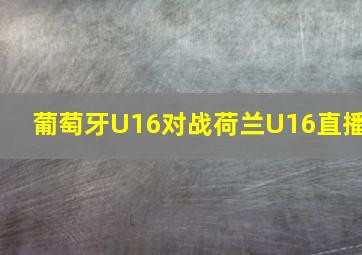 葡萄牙U16对战荷兰U16直播